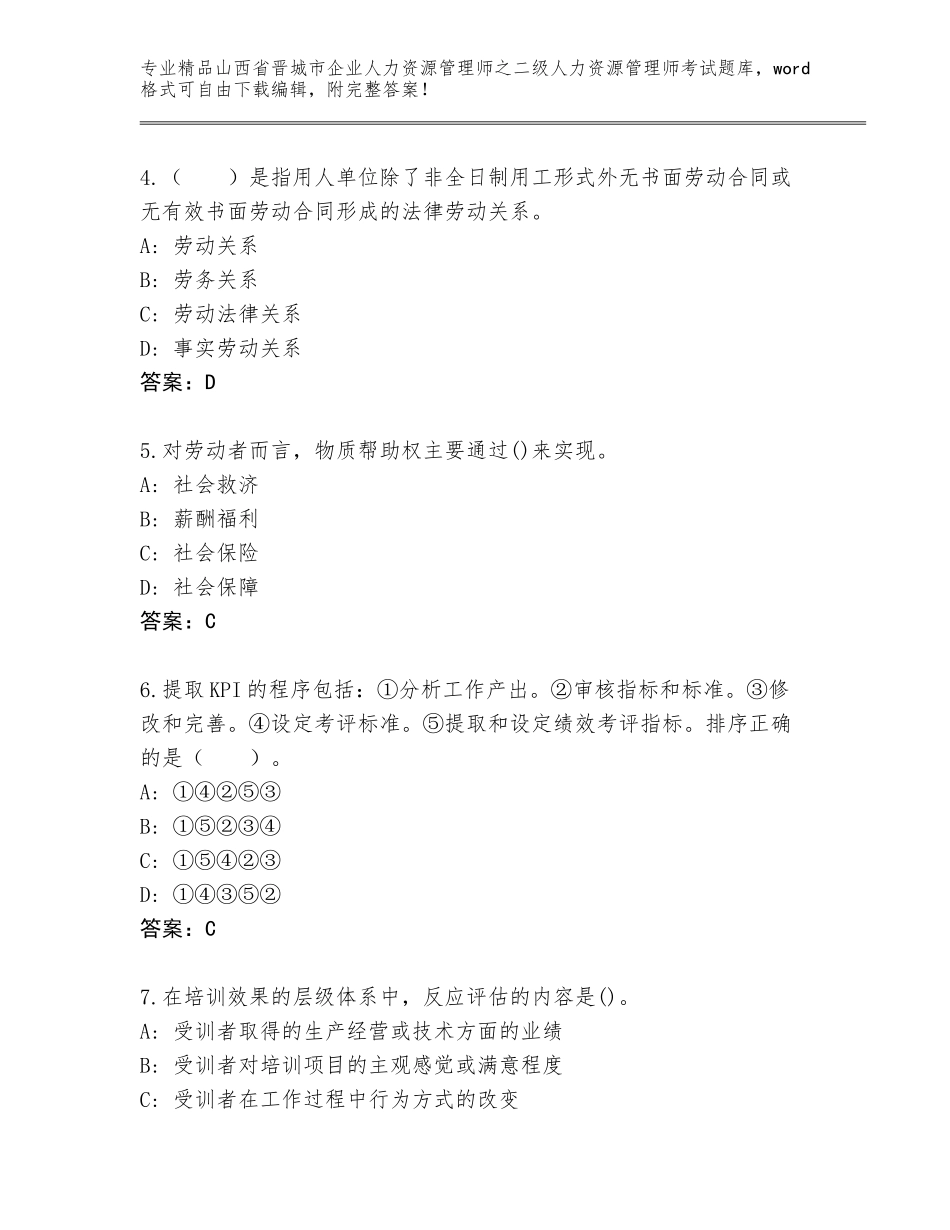 专业精品山西省晋城市企业人力资源管理师之二级人力资源管理师考试题库，word格式可自由下载编辑，附完整答案！

4.（　　）是指用人单位除了非全日制用工形式外无书面劳动合同或无有效书面劳动合同形成的法律劳动关系。
A：劳动关系
B：劳务关系
C：劳动法律关系
D：事实劳动关系
答案：D

5.对劳动者而言，物质帮助权主要通过()来实现。
A：社会救济
B：薪酬福利
C：社会保险
D：社会保障
答案：C

6.提取KPI的程序包括：①分析工作产出。②审核指标和标准。③修改和完善。④设定考评标准。⑤提取和设定绩效考评指标。排序正确的是（　　）。
A：①④②⑤③
B：①⑤②③④
C：①⑤④②③
D：①④③⑤②
答案：C

7.在培训效果的层级体系中，反应评估的内容是()。
A：受训者取得的生产经营或技术方面的业绩
B：受训者对培训项目的主观感觉或满意程度
C：受训者在工作过程中行为方式的改变